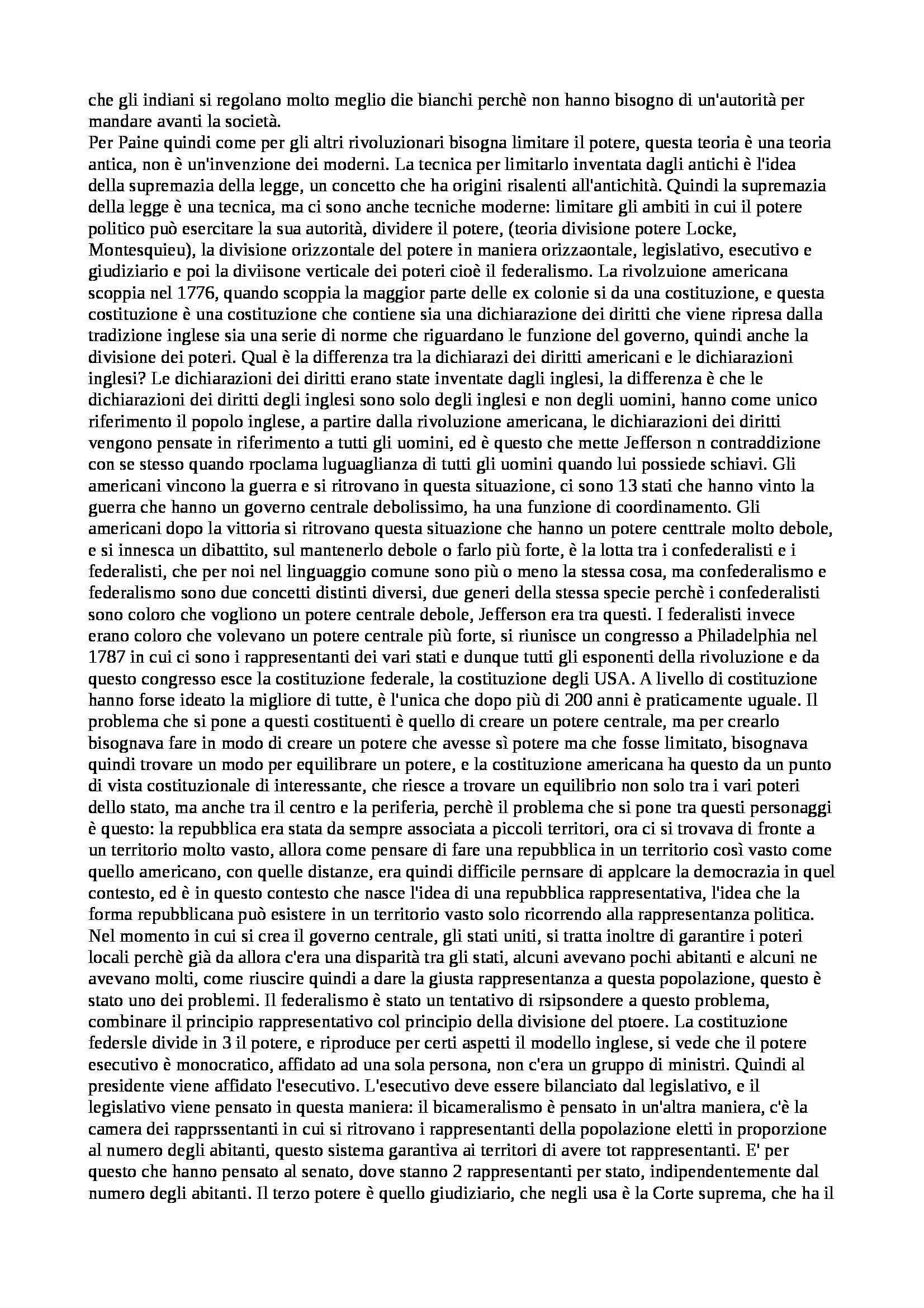 che gli indiani si regolano molto meglio die bianchi perchè non hanno bisogno di un'autorità per mandare avanti la società.
Per Paine quindi come per gli altri rivoluzionari bisogna limitare il potere, questa teoria è una teoria antica, non è un'invenzione dei moderni. La tecnica per limitarlo inventata dagli antichi è l'idea della supremazia della legge, un concetto che ha origini risalenti all'antichità. Quindi la supremazia della legge è una tecnica, ma ci sono anche tecniche moderne: limitare gli ambiti in cui il potere politico può esercitare la sua autorità, dividere il potere, (teoria divisione potere Locke, Montesquieu), la divisione orizzontale del potere in maniera orizzaontale, legislativo, esecutivo e giudiziario e poi la diviisone verticale dei poteri cioè il federalismo. La rivolzuione americana scoppia nel 1776, quando scoppia la maggior parte delle ex colonie si da una costituzione, e questa costituzione è una costituzione che contiene sia una dichiarazione dei diritti che viene ripresa dalla tradizione inglese sia una serie di norme che riguardano le funzione del governo, quindi anche la divisione dei poteri. Qual è la differenza tra la dichiarazi dei diritti americani e le dichiarazioni inglesi? Le dichiarazioni dei diritti erano state inventate dagli inglesi, la differenza è che le dichiarazioni dei diritti degli inglesi sono solo degli inglesi e non degli uomini, hanno come unico riferimento il popolo inglese, a partire dalla rivoluzione americana, le dichiarazioni dei diritti vengono pensate in riferimento a tutti gli uomini, ed è questo che mette Jefferson n contraddizione con se stesso quando rpoclama luguaglianza di tutti gli uomini quando lui possiede schiavi. Gli americani vincono la guerra e si ritrovano in questa situazione, ci sono 13 stati che hanno vinto la guerra che hanno un governo centrale debolissimo, ha una funzione di coordinamento. Gli americani dopo la vittoria si ritrovano questa situazione che hanno un potere centtrale molto debole, e si innesca un dibattito, sul mantenerlo debole o farlo più forte, è la lotta tra i confederalisti e i federalisti, che per noi nel linguaggio comune sono più o meno la stessa cosa, ma confederalismo e federalismo sono due concetti distinti diversi, due generi della stessa specie perchè i confederalisti sono coloro che vogliono un potere centrale debole, Jefferson era tra questi. I federalisti invece erano coloro che volevano un potere centrale più forte, si riunisce un congresso a Philadelphia nel 1787 in cui ci sono i rappresentanti dei vari stati e dunque tutti gli esponenti della rivoluzione e da questo congresso esce la costituzione federale, la costituzione degli USA. A livello di costituzione hanno forse ideato la migliore di tutte, è l'unica che dopo più di 200 anni è praticamente uguale. Il problema che si pone a questi costituenti è quello di creare un potere centrale, ma per crearlo bisognava fare in modo di creare un potere che avesse sì potere ma che fosse limitato, bisognava quindi trovare un modo per equilibrare un potere, e la costituzione americana ha questo da un punto di vista costituzionale di interessante, che riesce a trovare un equilibrio non solo tra i vari poteri dello stato, ma anche tra il centro e la periferia, perchè il problema che si pone tra questi personaggi è questo: la repubblica era stata da sempre associata a piccoli territori, ora ci si trovava di fronte a un territorio molto vasto, allora come pensare di fare una repubblica in un territorio così vasto come quello americano, con quelle distanze, era quindi difficile pernsare di applcare la democrazia in quel contesto, ed è in questo contesto che nasce l'idea di una repubblica rappresentativa, l'idea che la forma repubblicana può esistere in un territorio vasto solo ricorrendo alla rappresentanza politica. Nel momento in cui si crea il governo centrale, gli stati uniti, si tratta inoltre di garantire i poteri locali perchè già da allora c'era una disparità tra gli stati, alcuni avevano pochi abitanti e alcuni ne avevano molti, come riuscire quindi a dare la giusta rappresentanza a questa popolazione, questo è stato uno dei problemi. Il federalismo è stato un tentativo di rsipsondere a questo problema, combinare il principio rappresentativo col principio della divisione del ptoere. La costituzione federsle divide in 3 il potere, e riproduce per certi aspetti il modello inglese, si vede che il potere esecutivo è monocratico, affidato ad una sola persona, non c'era un gruppo di ministri. Quindi al presidente viene affidato l'esecutivo. L'esecutivo deve essere bilanciato dal legislativo, e il legislativo viene pensato in questa maniera: il bicameralismo è pensato in un'altra maniera, c'è la camera dei rapprssentanti in cui si ritrovano i rappresentanti della popolazione eletti in proporzione al numero degli abitanti, questo sistema garantiva ai territori di avere tot rappresentanti. E' per questo che hanno pensato al senato, dove stanno 2 rappresentanti per stato, indipendentemente dal numero degli abitanti. Il terzo potere è quello giudiziario, che negli usa è la Corte suprema, che ha il